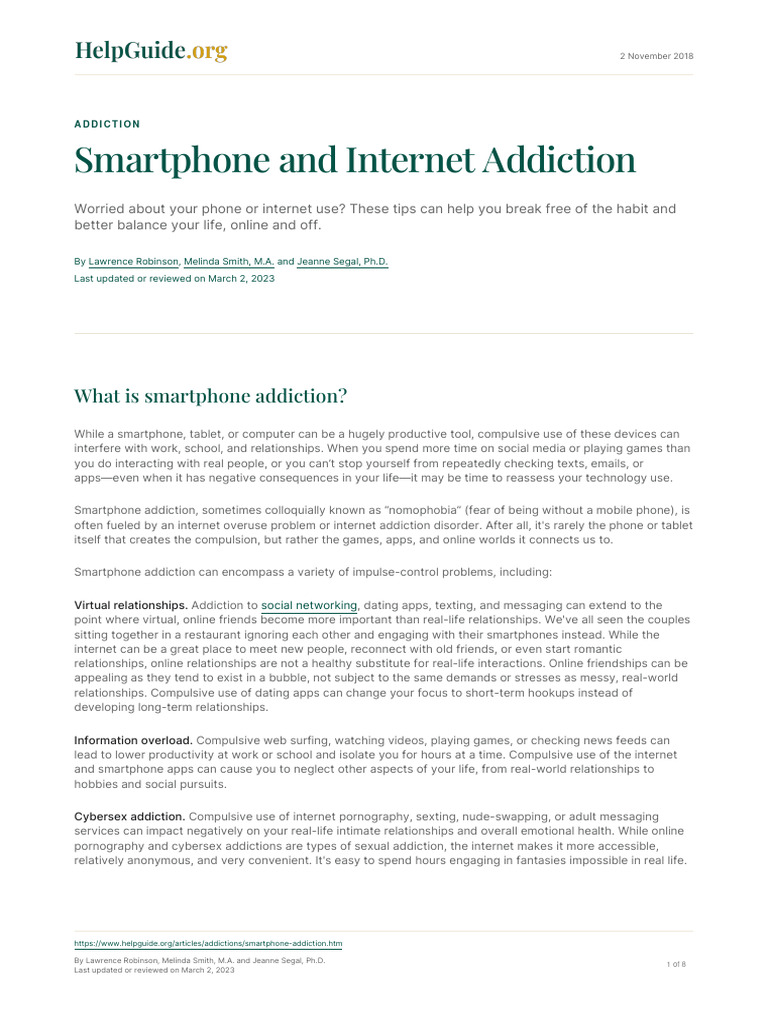 HelpGuide.org

2 November 2018

ADDICTION

Smartphone and Internet Addiction

Worried about your phone or internet use? These tips can help you break free of the habit and better balance your life, online and off.

By Lawrence Robinson, Melinda Smith, M.A. and Jeanne Segal, Ph.D.
Last updated or reviewed on March 2, 2023

What is smartphone addiction?

While a smartphone, tablet, or computer can be a hugely productive tool, compulsive use of these devices can interfere with work, school, and relationships. When you spend more time on social media or playing games than you do interacting with real people, or you can't stop yourself from repeatedly checking texts, emails, or apps—even when it has negative consequences in your life—it may be time to reassess your technology use.

Smartphone addiction, sometimes colloquially known as "nomophobia" (fear of being without a mobile phone), is often fueled by an internet overuse problem or internet addiction disorder. After all, it's rarely the phone or tablet itself that creates the compulsion, but rather the games, apps, and online worlds it connects us to.

Smartphone addiction can encompass a variety of impulse-control problems, including:

Virtual relationships. Addiction to social networking, dating apps, texting, and messaging can extend to the point where virtual, online friends become more important than real-life relationships. We've all seen the couples sitting together in a restaurant ignoring each other and engaging with their smartphones instead. While the internet can be a great place to meet new people, reconnect with old friends, or even start romantic relationships, online relationships are not a healthy substitute for real-life interactions. Online friendships can be appealing as they tend to exist in a bubble, not subject to the same demands or stresses as messy, real-world relationships. Compulsive use of dating apps can change your focus to short-term hookups instead of developing long-term relationships.

Information overload. Compulsive web surfing, watching videos, playing games, or checking news feeds can lead to lower productivity at work or school and isolate you for hours at a time. Compulsive use of the internet and smartphone apps can cause you to neglect other aspects of your life, from real-world relationships to hobbies and social pursuits.

Cybersex addiction. Compulsive use of internet pornography, sexting, nude-swapping, or adult messaging services can impact negatively on your real-life intimate relationships and overall emotional health. While online pornography and cybersex addictions are types of sexual addiction, the internet makes it more accessible, relatively anonymous, and very convenient. It's easy to spend hours engaging in fantasies impossible in real life.

https://www.helpguide.org/articles/addictions/smartphone-addiction.htm

By Lawrence Robinson, Melinda Smith, M.A. and Jeanne Segal, Ph.D.
Last updated or reviewed on March 2, 2023

1 of 8